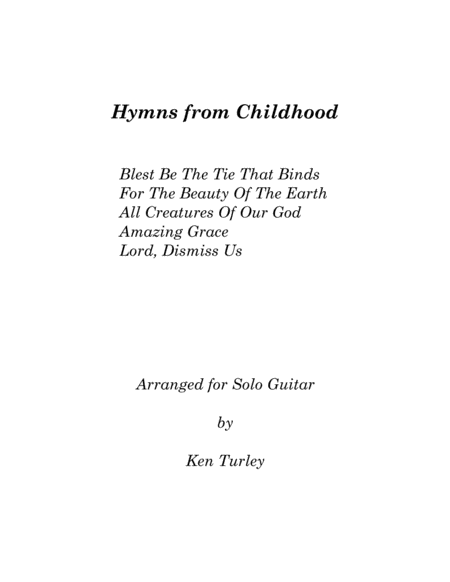 Hymns from Childhood

Blest Be The Tie That Binds
For The Beauty Of The Earth
All Creatures Of Our God
Amazing Grace
Lord, Dismiss Us

Arranged for Solo Guitar

by

Ken Turley